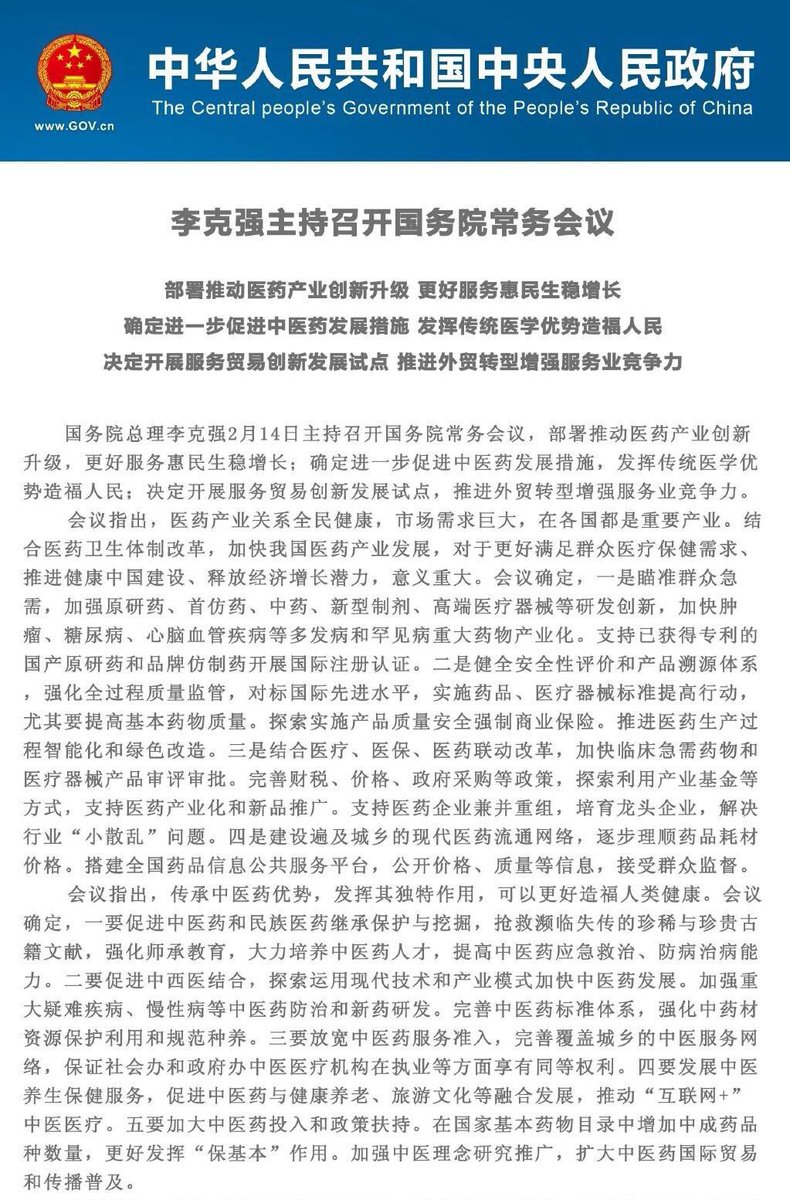 www.GOV.cn

中华人民共和国中央人民政府
The Central people's Government of the People's Republic of China

李克强主持召开国务院常务会议

部署推动医药产业创新升级 更好服务惠民生稳增长
确定进一步促进中医药发展措施 发挥传统医学优势造福人民
决定开展服务贸易创新发展试点 推进外贸转型增强服务业竞争力

国务院总理李克强2月14日主持召开国务院常务会议，部署推动医药产业创新升级，更好服务惠民生稳增长；确定进一步促进中医药发展措施，发挥传统医学优势造福人民；决定开展服务贸易创新发展试点，推进外贸转型增强服务业竞争力。

会议指出，医药产业关系全民健康，市场需求巨大，在各国都是重要产业。结合医药卫生体制改革，加快我国医药产业发展，对于更好满足群众医疗保健需求、推进健康中国建设、释放经济增长潜力，意义重大。会议确定，一是瞄准群众急需，加强原研药、首仿药、中药、新型制剂、高端医疗器械等研发创新，加快肿瘤、糖尿病、心脑血管疾病等多发病和罕见病重大药物产业化。支持已获得专利的国产原研药和品牌仿制药开展国际注册认证。二是健全安全性评价和产品溯源体系，强化全过程质量监管，对标国际先进水平，实施药品、医疗器械标准提高行动，尤其要提高基本药物质量。探索实施产品质量安全强制商业保险。推进医药生产过程智能化和绿色改造。三是结合医疗、医保、医药联动改革，加快临床急需药物和医疗器械产品审评审批。完善财税、价格、政府采购等政策，探索利用产业基金等方式，支持医药产业化和新品推广。支持医药企业兼并重组，培育龙头企业，解决行业“小散乱”问题。四是建设遍及城乡的现代医药流通网络，逐步理顺药品耗材价格。搭建全国药品信息公共服务平台，公开价格、质量等信息，接受群众监督。

会议指出，传承中医药优势，发挥其独特作用，可以更好造福人类健康。会议确定，一要促进中医药和民族医药继承保护与挖掘，抢救濒临失传的珍稀与珍贵古籍文献，强化师承教育，大力培养中医药人才，提高中医药应急救治、防病治病能力。二要促进中西医结合，探索运用现代技术和产业模式加快中医药发展。加强重大疑难疾病、慢性病等中医药防治和新药研发。完善中医药标准体系，强化中药材资源保护利用和规范种养。三要放宽中医药服务准入，完善覆盖城乡的中医服务网络，保证社会办和政府办中医医疗机构在执业等方面享有同等权利。四要发展中医养生保健服务，促进中医药与健康养老、旅游文化等融合发展，推动“互联网+”中医医疗。五要加大中医药投入和政策扶持。在国家基本药物目录中增加中成药品种数量，更好发挥“保基本”作用。加强中医理念研究推广，扩大中医药国际贸易和传播普及。